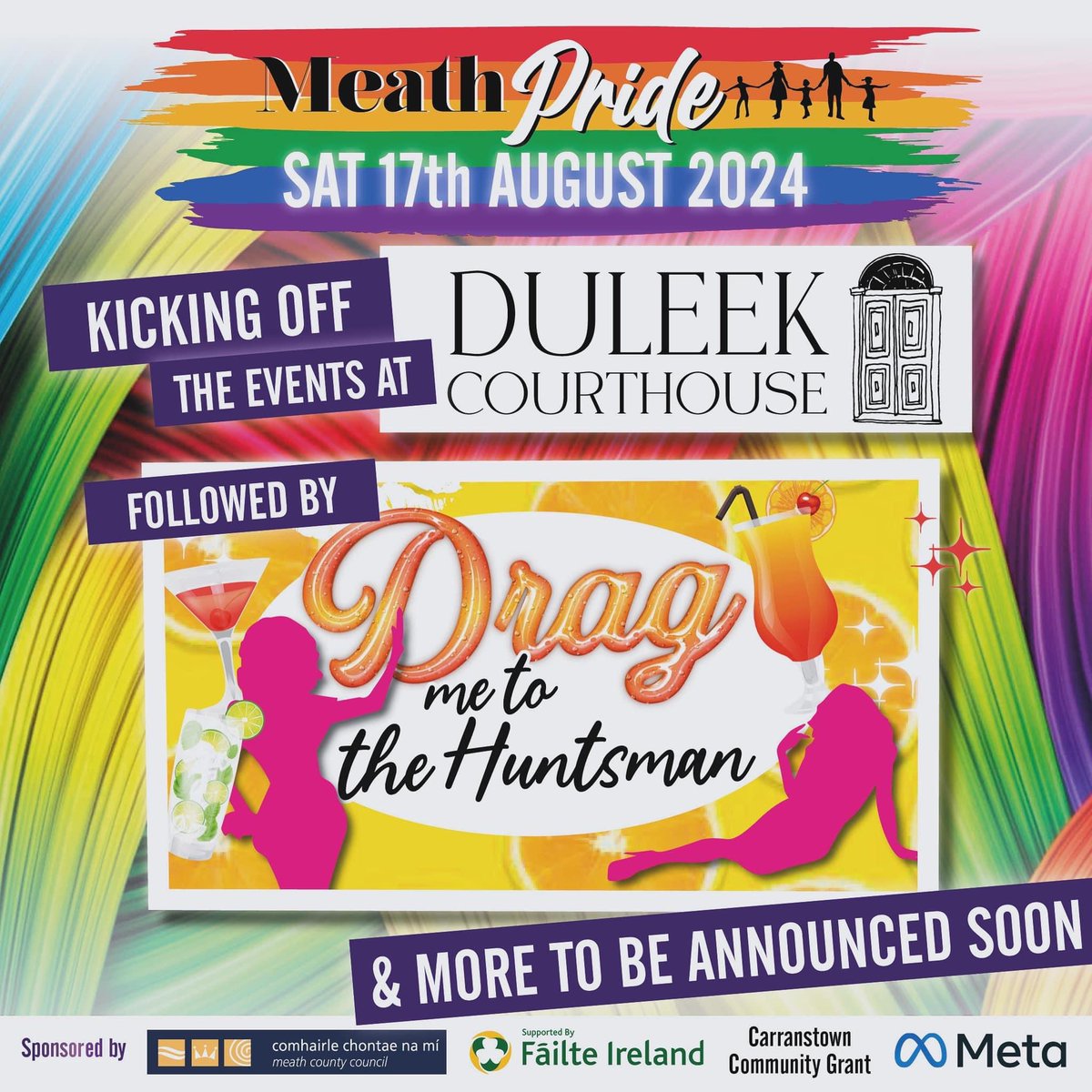 Meath Pride
SAT 17th AUGUST 2024

KICKING OFF THE EVENTS AT

DULEEK COURTHOUSE

FOLLOWED BY

Drag me to the Huntsman

& MORE TO BE ANNOUNCED SOON

Sponsored by

comhairle chontae na mí
meath county council

Supported By
Fáilte Ireland

Carranstown Community Grant

Meta